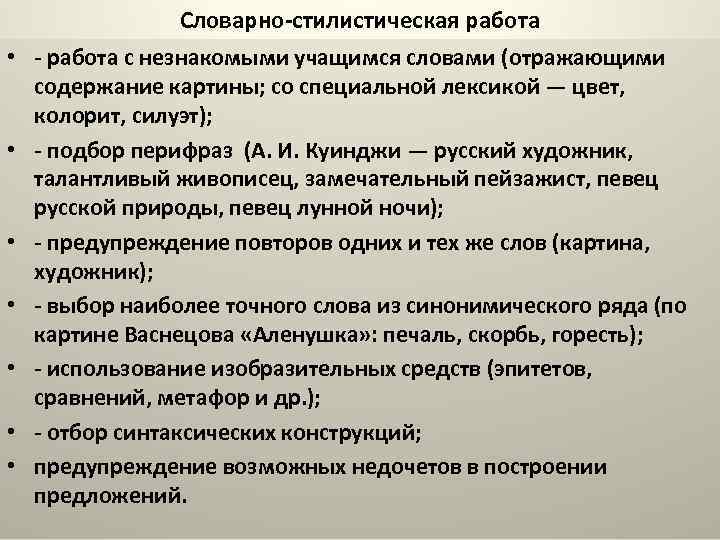 Словарно-стилистическая работа

• - работа с незнакомыми учащимся словами (отражающими содержание картины; со специальной лексикой — цвет, колорит, силуэт);

• - подбор перифраз (А. И. Куинджи — русский художник, талантливый живописец, замечательный пейзажист, певец русской природы, певец лунной ночи);

• - предупреждение повторов одних и тех же слов (картина, художник);

• - выбор наиболее точного слова из синонимического ряда (по картине Васнецова «Аленушка»: печаль, скорбь, горесть);

• - использование изобразительных средств (эпитетов, сравнений, метафор и др.);

• - отбор синтаксических конструкций;

• предупреждение возможных недочетов в построении предложений.